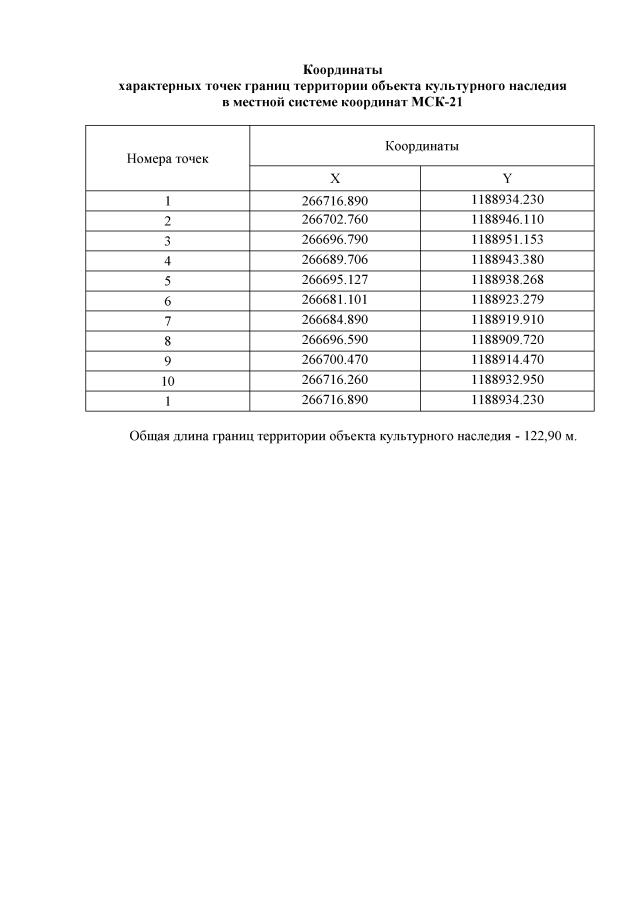 Координаты
характерных точек границ территории объекта культурного наследия
в местной системе координат МСК-21

| Номера точек | Координаты | |
|---|---|---|
| | X | Y |
| 1 | 266716.890 | 1188934.230 |
| 2 | 266702.760 | 1188946.110 |
| 3 | 266696.790 | 1188951.153 |
| 4 | 266689.706 | 1188943.380 |
| 5 | 266695.127 | 1188938.268 |
| 6 | 266681.101 | 1188923.279 |
| 7 | 266684.890 | 1188919.910 |
| 8 | 266696.590 | 1188909.720 |
| 9 | 266700.470 | 1188914.470 |
| 10 | 266716.260 | 1188932.950 |
| 1 | 266716.890 | 1188934.230 |

Общая длина границ территории объекта культурного наследия - 122,90 м.